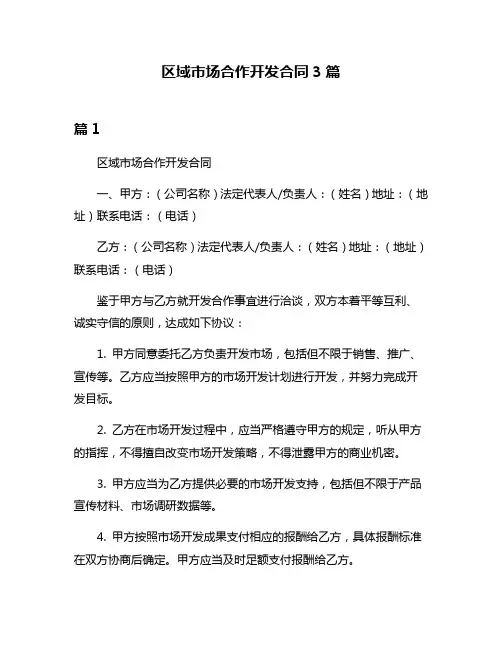 区域市场合作开发合同 3 篇

篇 1

区域市场合作开发合同

一、甲方：（公司名称）法定代表人/负责人：（姓名）地址：（地址）联系电话：（电话）

乙方：（公司名称）法定代表人/负责人：（姓名）地址：（地址）联系电话：（电话）

鉴于甲方与乙方就开发合作事宜进行洽谈，双方本着平等互利、诚实守信的原则，达成如下协议：

1. 甲方同意委托乙方负责开发市场，包括但不限于销售、推广、宣传等。乙方应当按照甲方的市场开发计划进行开发，并努力完成开发目标。

2. 乙方在市场开发过程中，应当严格遵守甲方的规定，听从甲方的指挥，不得擅自改变市场开发策略，不得泄露甲方的商业机密。

3. 甲方应当为乙方提供必要的市场开发支持，包括但不限于产品宣传材料、市场调研数据等。

4. 甲方按照市场开发成果支付相应的报酬给乙方，具体报酬标准在双方协商后确定。甲方应当及时足额支付报酬给乙方。